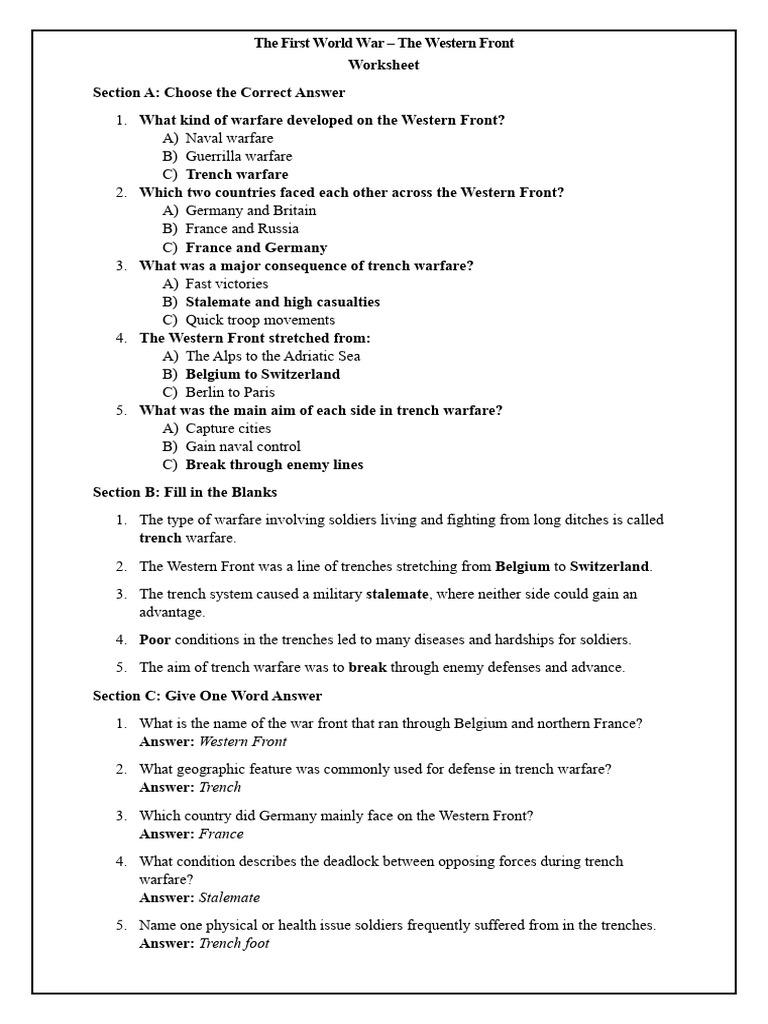 The First World War – The Western Front
Worksheet

Section A: Choose the Correct Answer

1. What kind of warfare developed on the Western Front?
A) Naval warfare
B) Guerrilla warfare
C) Trench warfare
2. Which two countries faced each other across the Western Front?
A) Germany and Britain
B) France and Russia
C) France and Germany
3. What was a major consequence of trench warfare?
A) Fast victories
B) Stalemate and high casualties
C) Quick troop movements
4. The Western Front stretched from:
A) The Alps to the Adriatic Sea
B) Belgium to Switzerland
C) Berlin to Paris
5. What was the main aim of each side in trench warfare?
A) Capture cities
B) Gain naval control
C) Break through enemy lines

Section B: Fill in the Blanks

1. The type of warfare involving soldiers living and fighting from long ditches is called trench warfare.

2. The Western Front was a line of trenches stretching from Belgium to Switzerland.

3. The trench system caused a military stalemate, where neither side could gain an advantage.

4. Poor conditions in the trenches led to many diseases and hardships for soldiers.

5. The aim of trench warfare was to break through enemy defenses and advance.

Section C: Give One Word Answer

1. What is the name of the war front that ran through Belgium and northern France?
Answer: Western Front

2. What geographic feature was commonly used for defense in trench warfare?
Answer: Trench

3. Which country did Germany mainly face on the Western Front?
Answer: France

4. What condition describes the deadlock between opposing forces during trench warfare?
Answer: Stalemate

5. Name one physical or health issue soldiers frequently suffered from in the trenches.
Answer: Trench foot